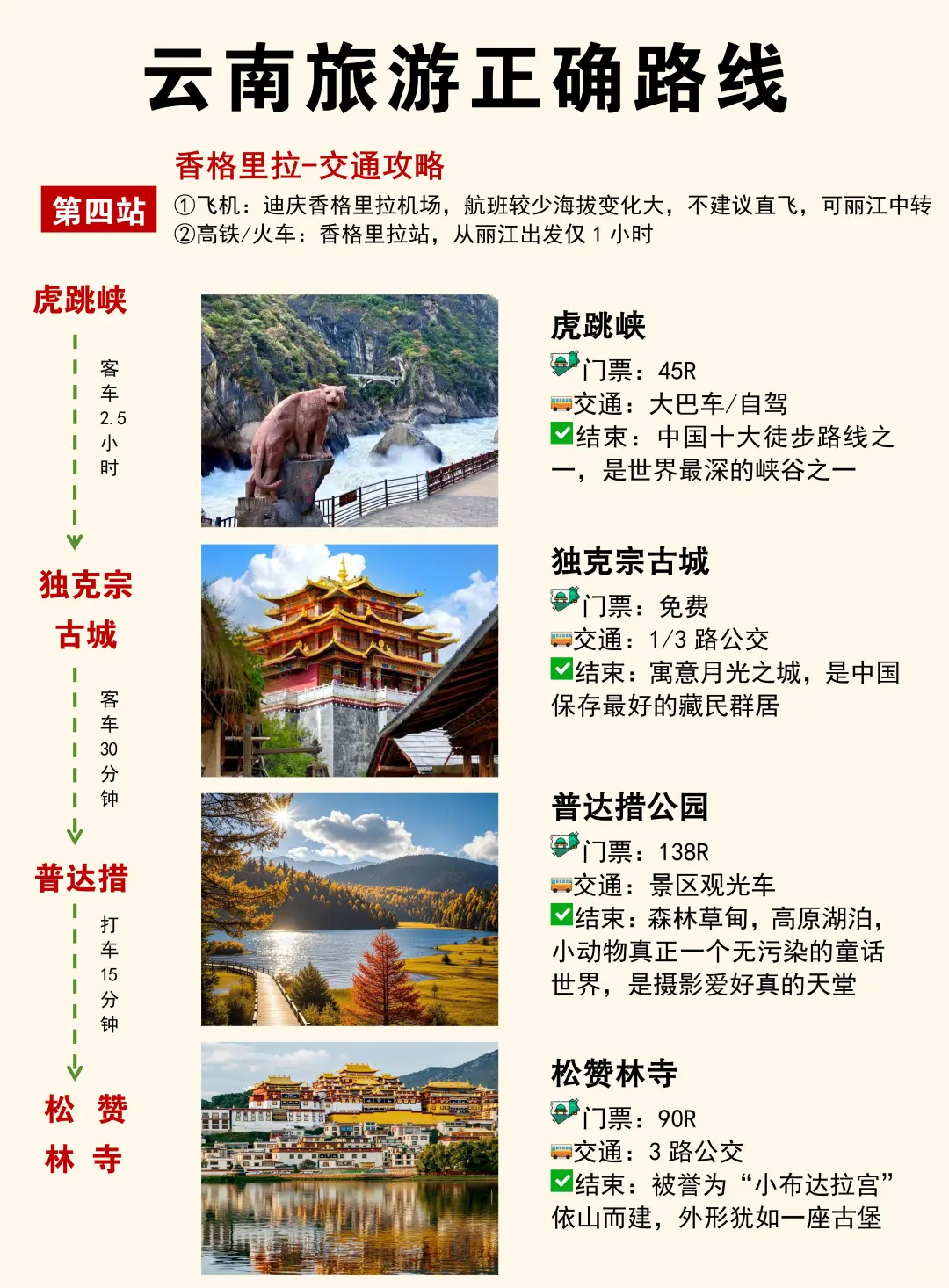 云南旅游正确路线

第四站

香格里拉-交通攻略
①飞机：迪庆香格里拉机场，航班较少海拔变化大，不建议直飞，可丽江中转
②高铁/火车：香格里拉站，从丽江出发仅 1 小时

虎跳峡
客车2.5小时
独克宗古城
客车30分钟
普达措
打车15分钟
松赞林寺

虎跳峡
门票：45R
交通：大巴车/自驾
结束：中国十大徒步路线之一，是世界最深的峡谷之一

独克宗古城
门票：免费
交通：1/3 路公交
结束：寓意月光之城，是中国保存最好的藏民群居

普达措公园
门票：138R
交通：景区观光车
结束：森林草甸，高原湖泊，小动物真正一个无污染的童话世界，是摄影爱好真的天堂

松赞林寺
门票：90R
交通：3 路公交
结束：被誉为“小布达拉宫”依山而建，外形犹如一座古堡